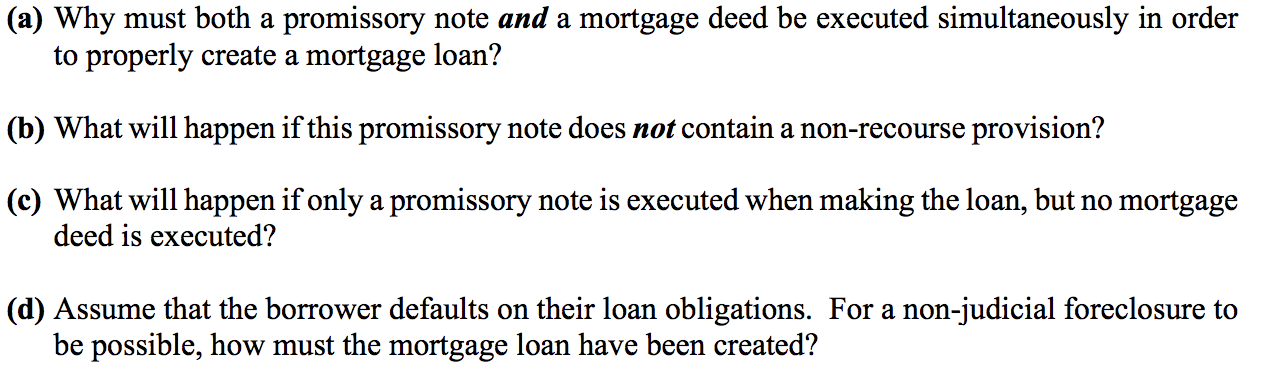 (a) Why must both a promissory note and a mortgage deed be executed simultaneously in order to properly create a mortgage loan?

(b) What will happen if this promissory note does not contain a non-recourse provision?

(c) What will happen if only a promissory note is executed when making the loan, but no mortgage deed is executed?

(d) Assume that the borrower defaults on their loan obligations. For a non-judicial foreclosure to be possible, how must the mortgage loan have been created?